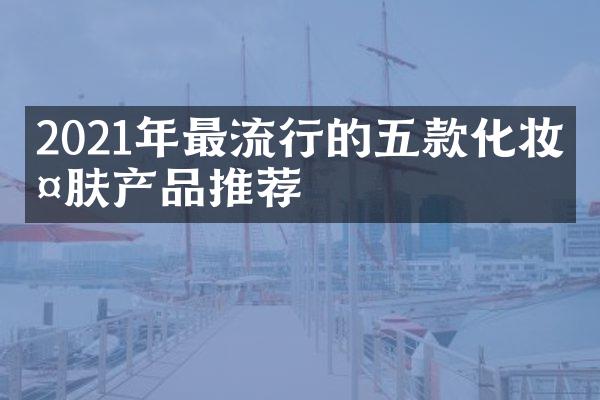 2021年最流行的五款化妆¤肤产品推荐